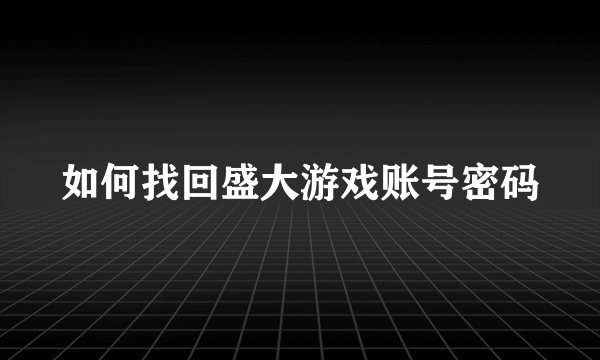 如何找回盛大游戏账号密码